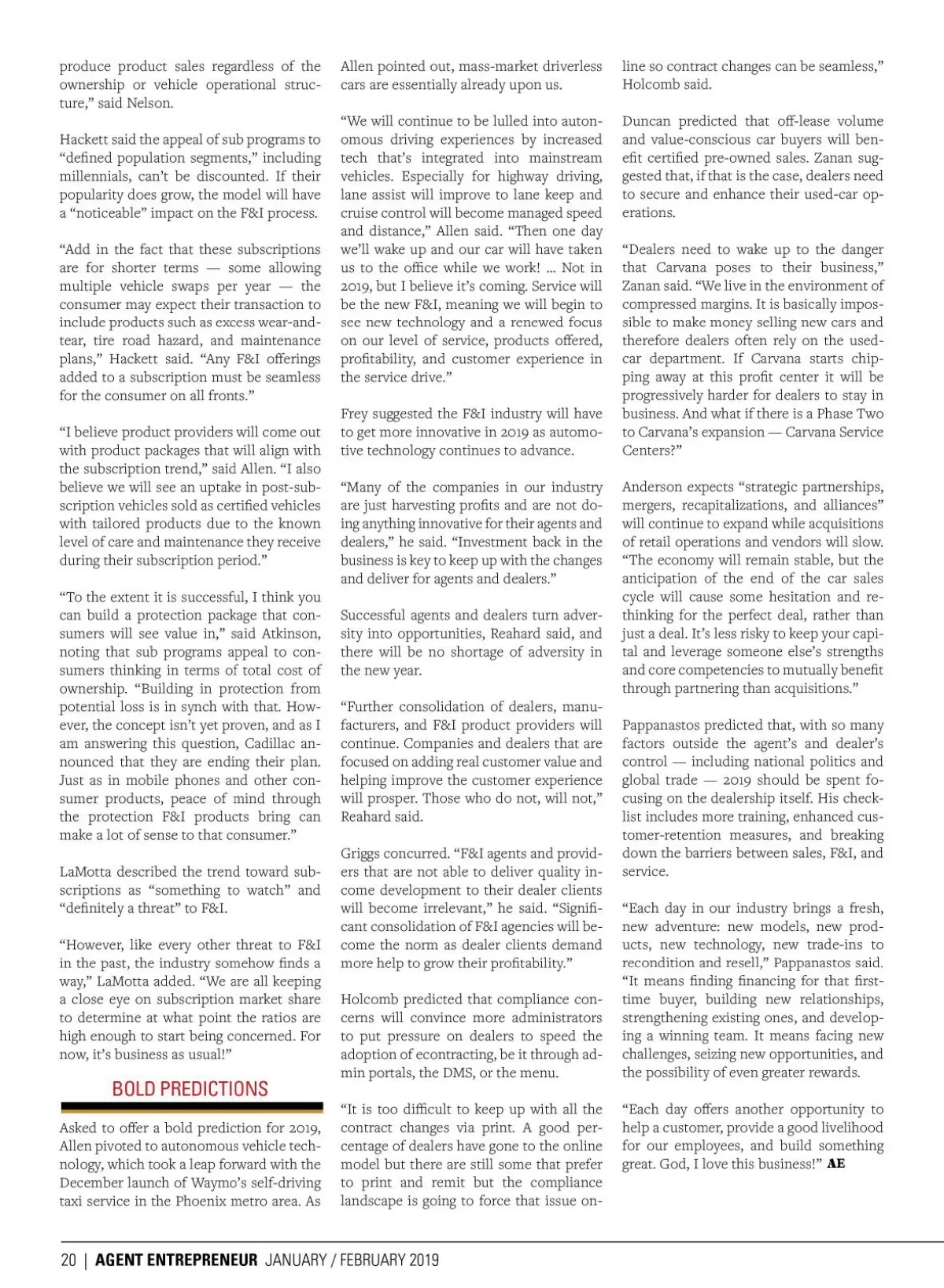 produce product sales regardless of the ownership or vehicle operational structure," said Nelson.

Hackett said the appeal of sub programs to "defined population segments," including millennials, can't be discounted. If their popularity does grow, the model will have a "noticeable" impact on the F&I process.

"Add in the fact that these subscriptions are for shorter terms — some allowing multiple vehicle swaps per year — the consumer may expect their transaction to include products such as excess wear-and-tear, tire road hazard, and maintenance plans," Hackett said. "Any F&I offerings added to a subscription must be seamless for the consumer on all fronts."

"I believe product providers will come out with product packages that will align with the subscription trend," said Allen. "I also believe we will see an uptake in post-subscription vehicles sold as certified vehicles with tailored products due to the known level of care and maintenance they receive during their subscription period."

"To the extent it is successful, I think you can build a protection package that consumers will see value in," said Atkinson, noting that sub programs appeal to consumers thinking in terms of total cost of ownership. "Building in protection from potential loss is in synch with that. However, the concept isn't yet proven, and as I am answering this question, Cadillac announced that they are ending their plan. Just as in mobile phones and other consumer products, peace of mind through the protection F&I products bring can make a lot of sense to that consumer."

LaMotta described the trend toward subscriptions as "something to watch" and "definitely a threat" to F&I.

"However, like every other threat to F&I in the past, the industry somehow finds a way," LaMotta added. "We are all keeping a close eye on subscription market share to determine at what point the ratios are high enough to start being concerned. For now, it's business as usual!"

BOLD PREDICTIONS

Asked to offer a bold prediction for 2019, Allen pivoted to autonomous vehicle technology, which took a leap forward with the December launch of Waymo's self-driving taxi service in the Phoenix metro area. As Allen pointed out, mass-market driverless cars are essentially already upon us.

"We will continue to be lulled into autonomous driving experiences by increased tech that's integrated into mainstream vehicles. Especially for highway driving, lane assist will improve to lane keep and cruise control will become managed speed and distance," Allen said. "Then one day we'll wake up and our car will have taken us to the office while we work! ... Not in 2019, but I believe it's coming. Service will be the new F&I, meaning we will begin to see new technology and a renewed focus on our level of service, products offered, profitability, and customer experience in the service drive."

Frey suggested the F&I industry will have to get more innovative in 2019 as automotive technology continues to advance.

"Many of the companies in our industry are just harvesting profits and are not doing anything innovative for their agents and dealers," he said. "Investment back in the business is key to keep up with the changes and deliver for agents and dealers."

Successful agents and dealers turn adversity into opportunities, Reahard said, and there will be no shortage of adversity in the new year.

"Further consolidation of dealers, manufacturers, and F&I product providers will continue. Companies and dealers that are focused on adding real customer value and helping improve the customer experience will prosper. Those who do not, will not," Reahard said.

Griggs concurred. "F&I agents and providers that are not able to deliver quality income development to their dealer clients will become irrelevant," he said. "Significant consolidation of F&I agencies will become the norm as dealer clients demand more help to grow their profitability."

Holcomb predicted that compliance concerns will convince more administrators to put pressure on dealers to speed the adoption of econtracting, be it through admin portals, the DMS, or the menu.

"It is too difficult to keep up with all the contract changes via print. A good percentage of dealers have gone to the online model but there are still some that prefer to print and remit but the compliance landscape is going to force that issue online so contract changes can be seamless," Holcomb said.

Duncan predicted that off-lease volume and value-conscious car buyers will benefit certified pre-owned sales. Zanan suggested that, if that is the case, dealers need to secure and enhance their used-car operations.

"Dealers need to wake up to the danger that Carvana poses to their business," Zanan said. "We live in the environment of compressed margins. It is basically impossible to make money selling new cars and therefore dealers often rely on the used-car department. If Carvana starts chipping away at this profit center it will be progressively harder for dealers to stay in business. And what if there is a Phase Two to Carvana's expansion — Carvana Service Centers?"

Anderson expects "strategic partnerships, mergers, recapitalizations, and alliances" will continue to expand while acquisitions of retail operations and vendors will slow. "The economy will remain stable, but the anticipation of the end of the car sales cycle will cause some hesitation and rethinking for the perfect deal, rather than just a deal. It's less risky to keep your capital and leverage someone else's strengths and core competencies to mutually benefit through partnering than acquisitions."

Pappanastos predicted that, with so many factors outside the agent's and dealer's control — including national politics and global trade — 2019 should be spent focusing on the dealership itself. His checklist includes more training, enhanced customer-retention measures, and breaking down the barriers between sales, F&I, and service.

"Each day in our industry brings a fresh, new adventure: new models, new products, new technology, new trade-ins to recondition and resell," Pappanastos said. "It means finding financing for that first-time buyer, building new relationships, strengthening existing ones, and developing a winning team. It means facing new challenges, seizing new opportunities, and the possibility of even greater rewards.

"Each day offers another opportunity to help a customer, provide a good livelihood for our employees, and build something great. God, I love this business!" AE

20 | AGENT ENTREPRENEUR JANUARY / FEBRUARY 2019